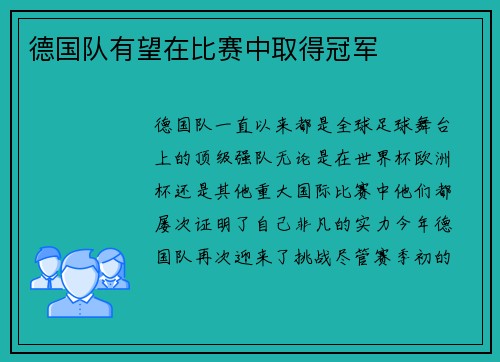 德国队有望在比赛中取得冠军

德国队一直以来都是全球足球舞台上的顶级强队无论是在世界杯欧洲杯还是其他重大国际比赛中他们都屡次证明了自己非凡的实力今年德国队再次迎来了挑战尽管赛季初的